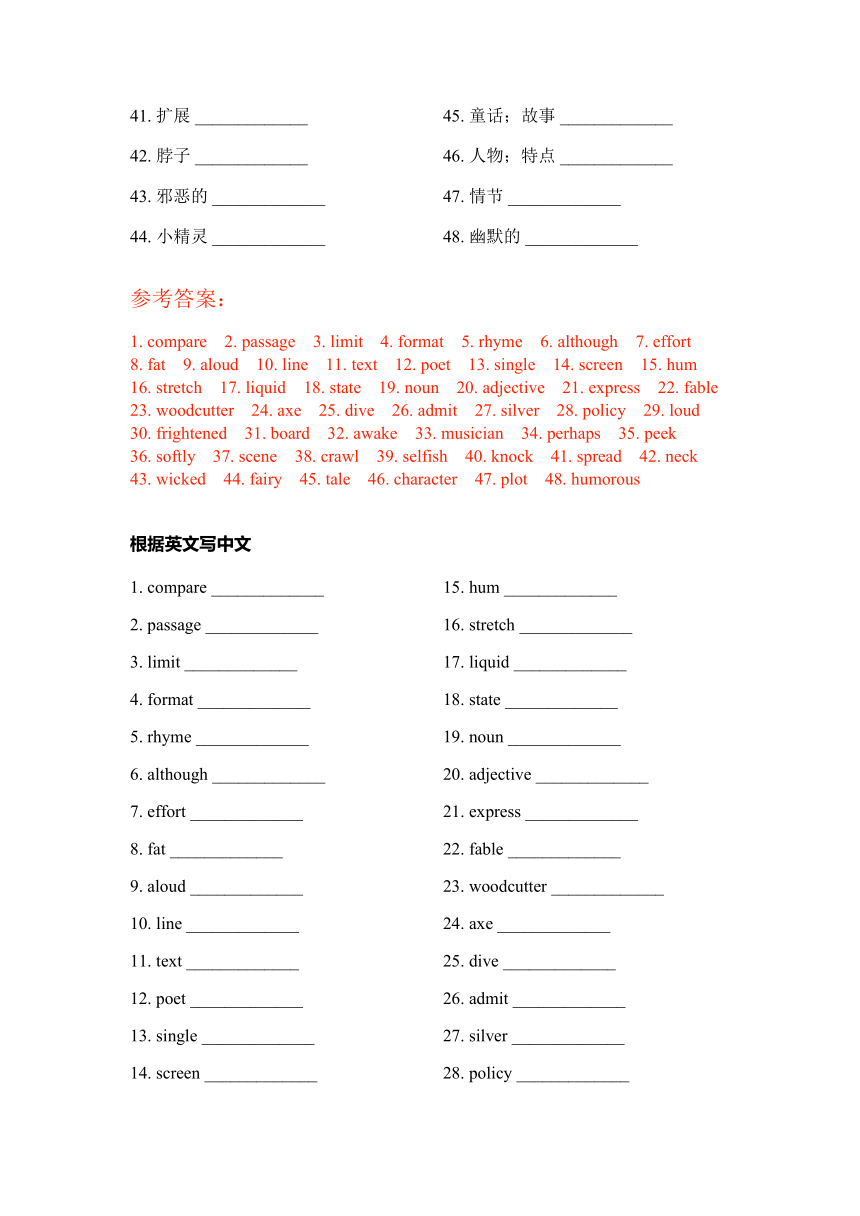 41. 扩展 _____________

42. 脖子 _____________

43. 邪恶的 _____________

44. 小精灵 _____________

45. 童话；故事 _____________

46. 人物；特点 _____________

47. 情节 _____________

48. 幽默的 _____________

参考答案：

1. compare 2. passage 3. limit 4. format 5. rhyme 6. although 7. effort 8. fat 9. aloud 10. line 11. text 12. poet 13. single 14. screen 15. hum 16. stretch 17. liquid 18. state 19. noun 20. adjective 21. express 22. fable 23. woodcutter 24. axe 25. dive 26. admit 27. silver 28. policy 29. loud 30. frightened 31. board 32. awake 33. musician 34. perhaps 35. peek 36. softly 37. scene 38. crawl 39. selfish 40. knock 41. spread 42. neck 43. wicked 44. fairy 45. tale 46. character 47. plot 48. humorous

根据英文写中文

1. compare _____________

2. passage _____________

3. limit _____________

4. format _____________

5. rhyme _____________

6. although _____________

7. effort _____________

8. fat _____________

9. aloud _____________

10. line _____________

11. text _____________

12. poet _____________

13. single _____________

14. screen _____________

15. hum _____________

16. stretch _____________

17. liquid _____________

18. state _____________

19. noun _____________

20. adjective _____________

21. express _____________

22. fable _____________

23. woodcutter _____________

24. axe _____________

25. dive _____________

26. admit _____________

27. silver _____________

28. policy _____________